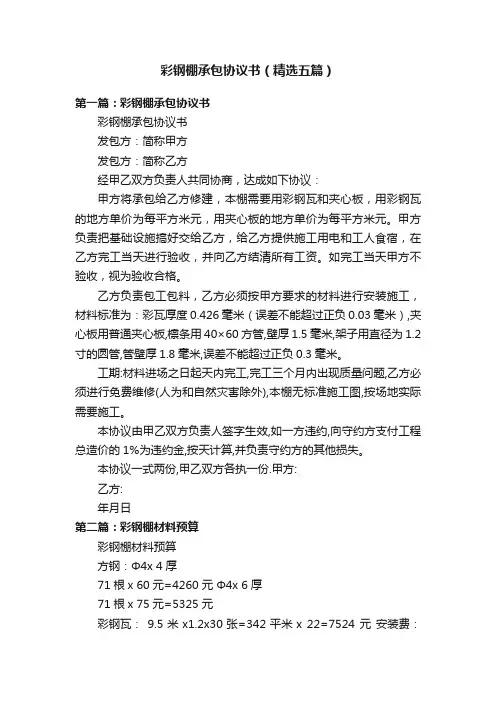 彩钢棚承包协议书（精选五篇）

第一篇：彩钢棚承包协议书

彩钢棚承包协议书

发包方：简称甲方

发包方：简称乙方

经甲乙双方负责人共同协商，达成如下协议：

甲方将承包给乙方修建，本棚需要用彩钢瓦和夹心板，用彩钢瓦的地方单价为每平方米元，用夹心板的地方单价为每平方米元。甲方负责把基础设施搞好交给乙方，给乙方提供施工用电和工人食宿，在乙方完工当天进行验收，并向乙方结清所有工资。如完工当天甲方不验收，视为验收合格。

乙方负责包工包料，乙方必须按甲方要求的材料进行安装施工，材料标准为：彩瓦厚度 0.426 毫米（误差不能超过正负 0.03 毫米），夹心板用普通夹心板,檩条用 40×60 方管,壁厚 1.5 毫米,架子用直径为 1.2 寸的圆管,管壁厚 1.8 毫米,误差不能超过正负 0.3 毫米。

工期:材料进场之日起天内完工,完工三个月内出现质量问题,乙方必须进行免费维修(人为和自然灾害除外),本棚无标准施工图,按场地实际需要施工。

本协议由甲乙双方负责人签字生效,如一方违约,向守约方支付工程总造价的 1%为违约金,按天计算,并负责守约方的其他损失。

本协议一式两份,甲乙双方各执一份.甲方:

乙方:

年月日

第二篇：彩钢棚材料预算

彩钢棚材料预算

方钢：Φ4x 4 厚

71 根 x 60 元=4260 元 Φ4x 6 厚

71 根 x 75 元=5325 元

彩钢瓦： 9.5 米 x1.2x30 张=342 平米 x 22=7524 元 安装费：